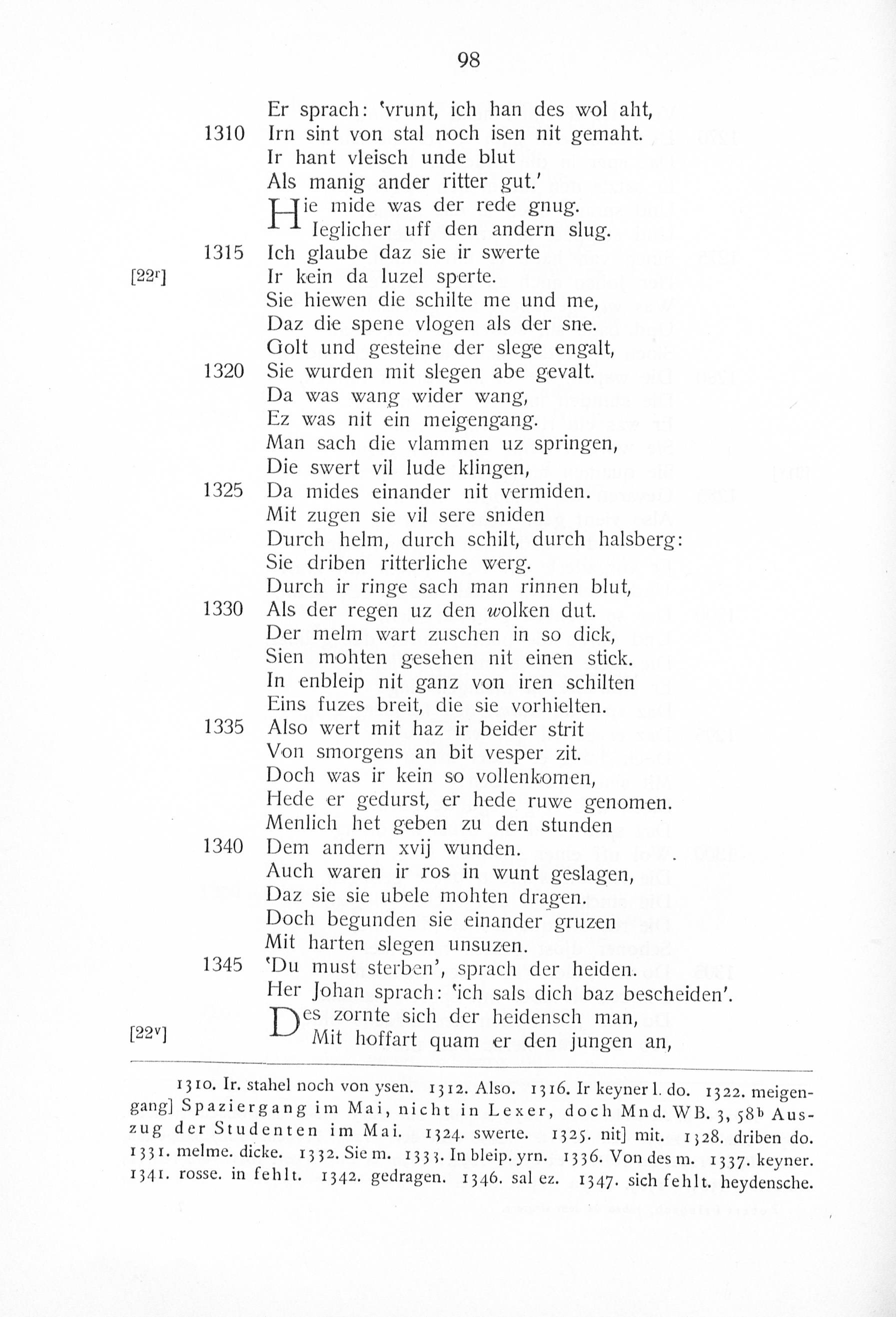 98

Er sprach: 'vrunt, ich han des wol aht,
1310 Irn sint von stal noch isen nit gemaht.
Ir hant vleisch unde blut
Als manig ander ritter gut.'
Hie mide was der rede gnug.
Ieglicher uff den andern slug.
1315 Ich glaube daz sie ir swerte
[22$^{r}$] Ir kein da luzel sperte.
Sie hiewen die schilte me und me,
Daz die spene vlogen als der sne.
Golt und gesteine der slege engalt,
1320 Sie wurden mit slegen abe gevalt.
Da was wang wider wang,
Ez was nit ein meigengang.
Man sach die vlammen uz springen,
Die swert vil lude klingen,
1325 Da mides einander nit vermiden.
Mit zugen sie vil sere sniden
Durch helm, durch schilt, durch halsberg:
Sie driben ritterliche werg.
Durch ir ringe sach man rinnen blut,
1330 Als der regen uz den wolken dut.
Der melm wart zuschen in so dick,
Sien mohten gesehen nit einen stick.
In enbleip nit ganz von iren schilten
Eins fuzes breit, die sie vorhielten.
1335 Also wert mit haz ir beider strit
Von smorgens an bit vesper zit.
Doch was ir kein so vollenkomen,
Hede er gedurst, er hede ruwe genomen.
Menlich het geben zu den stunden
1340 Dem andern xvij wunden.
Auch waren ir ros in wunt geslagen,
Daz sie sie ubele mohten dragen.
Doch begunden sie einander gruzen
Mit harten slegen unsuzen.
1345 'Du must sterben', sprach der heiden.
Her Johan sprach: 'ich sals dich baz bescheiden'.
Des zornte sich der heidensch man,
[22$^{v}$] Mit hoffart quam er den jungen an,

1310. Ir. stahel noch von ysen. 1312. Also. 1316. Ir keyner l. do. 1322. meigengang] Spaziergang im Mai, nicht in Lexer, doch Mnd. WB. 3, 58$^{b}$ Auszug der Studenten im Mai. 1324. swerte. 1325. nit] mit. 1328. driben do. 1331. melme. dicke. 1332. Sie m. 1333. In bleip. yrn. 1336. Von des m. 1337. keyner. 1341. rosse. in fehlt. 1342. gedragen. 1346. sal ez. 1347. sich fehlt. heydensche.